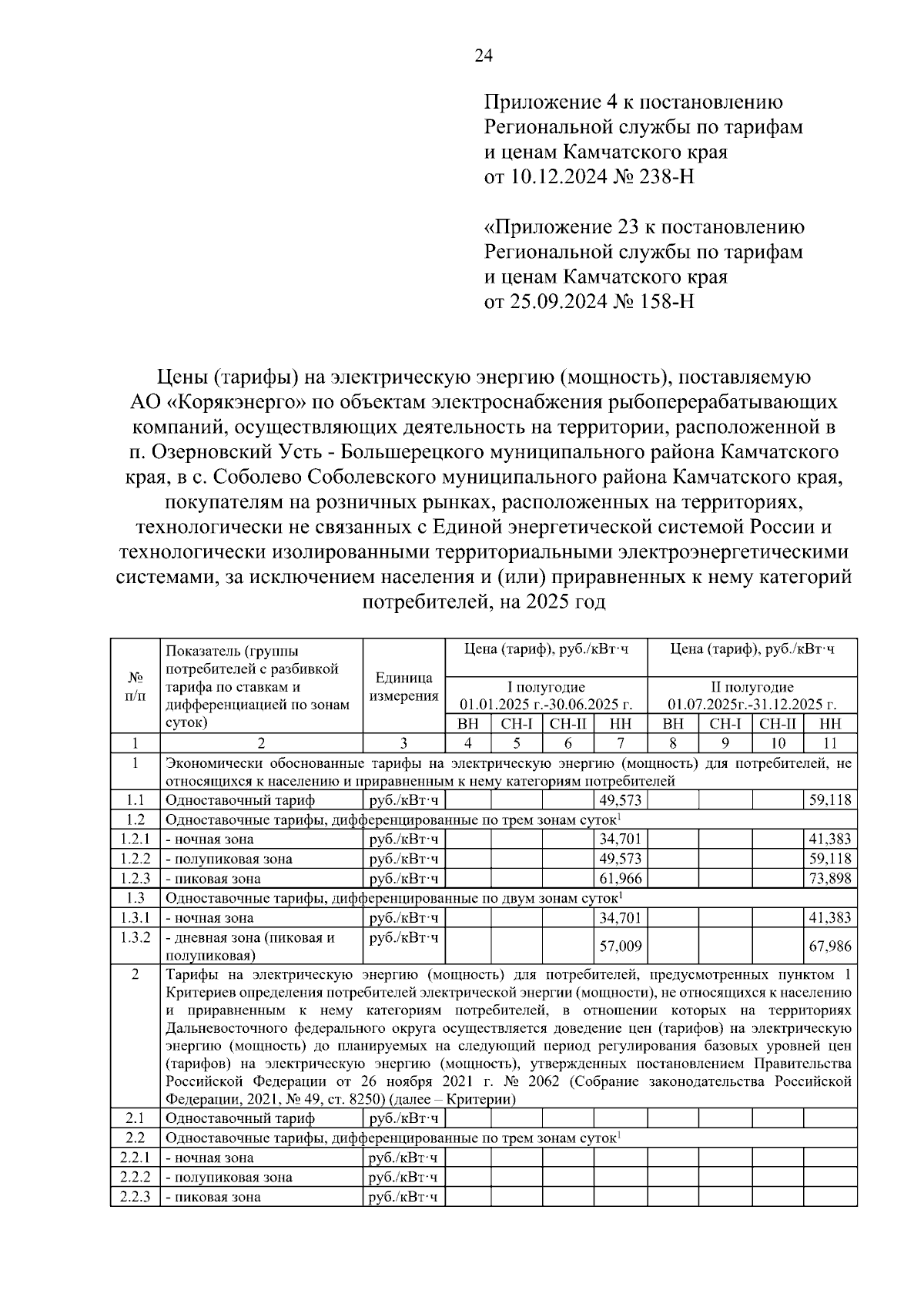 24

Приложение 4 к постановлению Региональной службы по тарифам и ценам Камчатского края от 10.12.2024 № 238-Н

«Приложение 23 к постановлению Региональной службы по тарифам и ценам Камчатского края от 25.09.2024 № 158-Н

Цены (тарифы) на электрическую энергию (мощность), поставляемую АО «Корякэнерго» по объектам электроснабжения рыбоперерабатывающих компаний, осуществляющих деятельность на территории, расположенной в п. Озерновский Усть - Большерецкого муниципального района Камчатского края, в с. Соболево Соболевского муниципального района Камчатского края, покупателям на розничных рынках, расположенных на территориях, технологически не связанных с Единой энергетической системой России и технологически изолированными территориальными электроэнергетическими системами, за исключением населения и (или) приравненных к нему категорий потребителей, на 2025 год

| № п/п | Показатель (группы потребителей с разбивкой тарифа по ставкам и дифференциацией по зонам суток) | Единица измерения | Цена (тариф), руб./кВт·ч I полугодие 01.01.2025 г.-30.06.2025 г. ВН | СН-I | СН-II | НН | Цена (тариф), руб./кВт·ч II полугодие 01.07.2025г.-31.12.2025 г. ВН | СН-I | СН-II | НН |
|---|---|---|---|---|---|---|---|---|---|---|
| 1 | 2 | 3 | 4 | 5 | 6 | 7 | 8 | 9 | 10 | 11 |
| 1 | Экономически обоснованные тарифы на электрическую энергию (мощность) для потребителей, не относящихся к населению и приравненным к нему категориям потребителей | | | | | | | | | |
| 1.1 | Одноставочный тариф | руб./кВт·ч | | | | 49,573 | | | | 59,118 |
| 1.2 | Одноставочные тарифы, дифференцированные по трем зонам суток$^1$ | | | | | | | | | |
| 1.2.1 | - ночная зона | руб./кВт·ч | | | | 34,701 | | | | 41,383 |
| 1.2.2 | - полупиковая зона | руб./кВт·ч | | | | 49,573 | | | | 59,118 |
| 1.2.3 | - пиковая зона | руб./кВт·ч | | | | 61,966 | | | | 73,898 |
| 1.3 | Одноставочные тарифы, дифференцированные по двум зонам суток$^1$ | | | | | | | | | |
| 1.3.1 | - ночная зона | руб./кВт·ч | | | | 34,701 | | | | 41,383 |
| 1.3.2 | - дневная зона (пиковая и полупиковая) | руб./кВт·ч | | | | 57,009 | | | | 67,986 |
| 2 | Тарифы на электрическую энергию (мощность) для потребителей, предусмотренных пунктом 1 Критериев определения потребителей электрической энергии (мощности), не относящихся к населению и приравненным к нему категориям потребителей, в отношении которых на территориях Дальневосточного федерального округа осуществляется доведение цен (тарифов) на электрическую энергию (мощность) до планируемых на следующий период регулирования базовых уровней цен (тарифов) на электрическую энергию (мощность), утвержденных постановлением Правительства Российской Федерации от 26 ноября 2021 г. № 2062 (Собрание законодательства Российской Федерации, 2021, № 49, ст. 8250) (далее – Критерии) | | | | | | | | | |
| 2.1 | Одноставочный тариф | руб./кВт·ч | | | | | | | | |
| 2.2 | Одноставочные тарифы, дифференцированные по трем зонам суток$^1$ | | | | | | | | | |
| 2.2.1 | - ночная зона | руб./кВт·ч | | | | | | | | |
| 2.2.2 | - полупиковая зона | руб./кВт·ч | | | | | | | | |
| 2.2.3 | - пиковая зона | руб./кВт·ч | | | | | | | | |